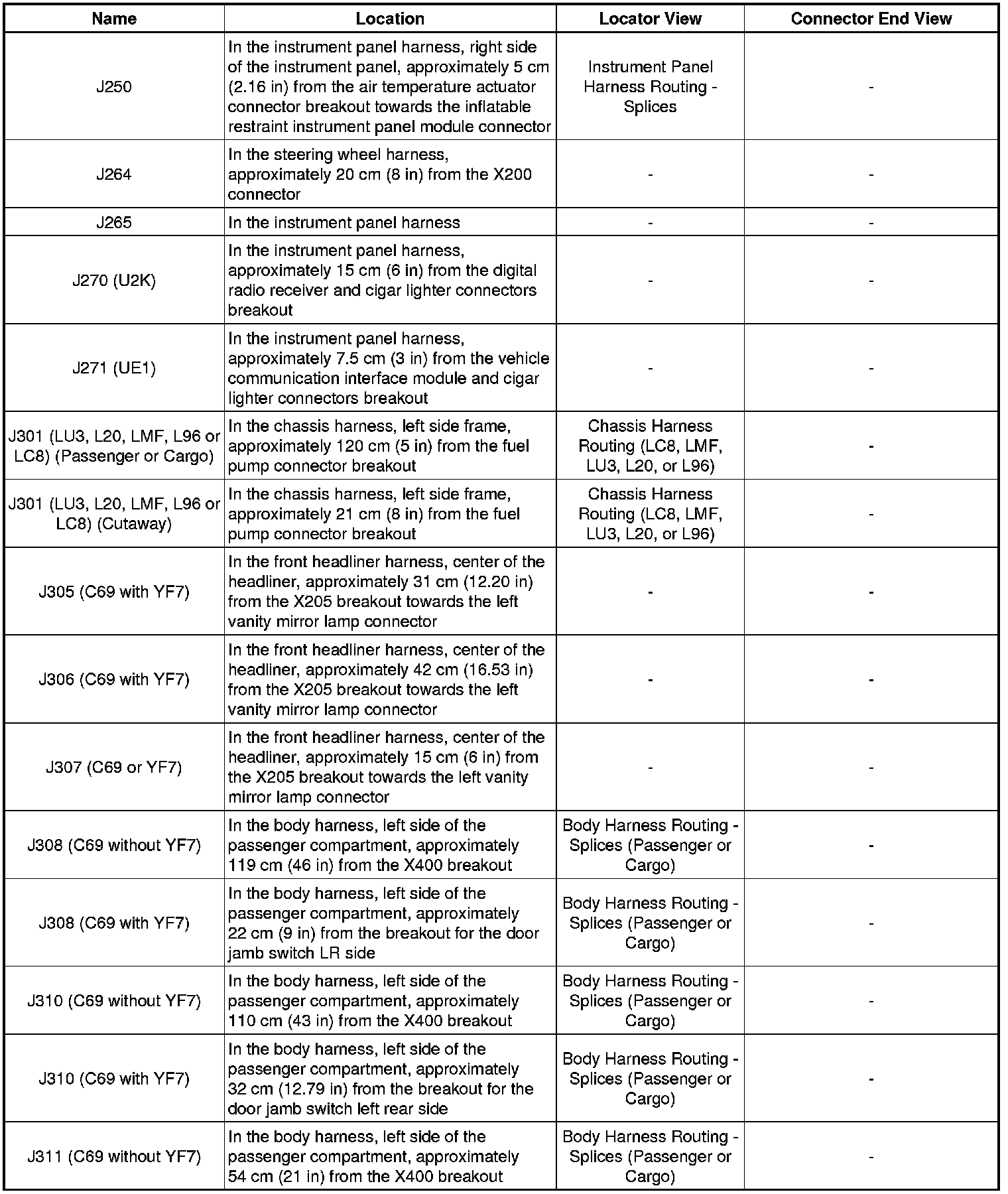 | Name | Location | Locator View | Connector End View |
|---|---|---|---|
| J250 | In the instrument panel harness, right side of the instrument panel, approximately 5 cm (2.16 in) from the air temperature actuator connector breakout towards the inflatable restraint instrument panel module connector | Instrument Panel Harness Routing - Splices | - |
| J264 | In the steering wheel harness, approximately 20 cm (8 in) from the X200 connector | - | - |
| J265 | In the instrument panel harness | - | - |
| J270 (U2K) | In the instrument panel harness, approximately 15 cm (6 in) from the digital radio receiver and cigar lighter connectors breakout | - | - |
| J271 (UE1) | In the instrument panel harness, approximately 7.5 cm (3 in) from the vehicle communication interface module and cigar lighter connectors breakout | - | - |
| J301 (LU3, L20, LMF, L96 or LC8) (Passenger or Cargo) | In the chassis harness, left side frame, approximately 120 cm (5 in) from the fuel pump connector breakout | Chassis Harness Routing (LC8, LMF, LU3, L20, or L96) | - |
| J301 (LU3, L20, LMF, L96 or LC8) (Cutaway) | In the chassis harness, left side frame, approximately 21 cm (8 in) from the fuel pump connector breakout | Chassis Harness Routing (LC8, LMF, LU3, L20, or L96) | - |
| J305 (C69 with YF7) | In the front headliner harness, center of the headliner, approximately 31 cm (12.20 in) from the X205 breakout towards the left vanity mirror lamp connector | - | - |
| J306 (C69 with YF7) | In the front headliner harness, center of the headliner, approximately 42 cm (16.53 in) from the X205 breakout towards the left vanity mirror lamp connector | - | - |
| J307 (C69 or YF7) | In the front headliner harness, center of the headliner, approximately 15 cm (6 in) from the X205 breakout towards the left vanity mirror lamp connector | - | - |
| J308 (C69 without YF7) | In the body harness, left side of the passenger compartment, approximately 119 cm (46 in) from the X400 breakout | Body Harness Routing - Splices (Passenger or Cargo) | - |
| J308 (C69 with YF7) | In the body harness, left side of the passenger compartment, approximately 22 cm (9 in) from the breakout for the door jamb switch LR side | Body Harness Routing - Splices (Passenger or Cargo) | - |
| J310 (C69 without YF7) | In the body harness, left side of the passenger compartment, approximately 110 cm (43 in) from the X400 breakout | Body Harness Routing - Splices (Passenger or Cargo) | - |
| J310 (C69 with YF7) | In the body harness, left side of the passenger compartment, approximately 32 cm (12.79 in) from the breakout for the door jamb switch left rear side | Body Harness Routing - Splices (Passenger or Cargo) | - |
| J311 (C69 without YF7) | In the body harness, left side of the passenger compartment, approximately 54 cm (21 in) from the X400 breakout | Body Harness Routing - Splices (Passenger or Cargo) | - |